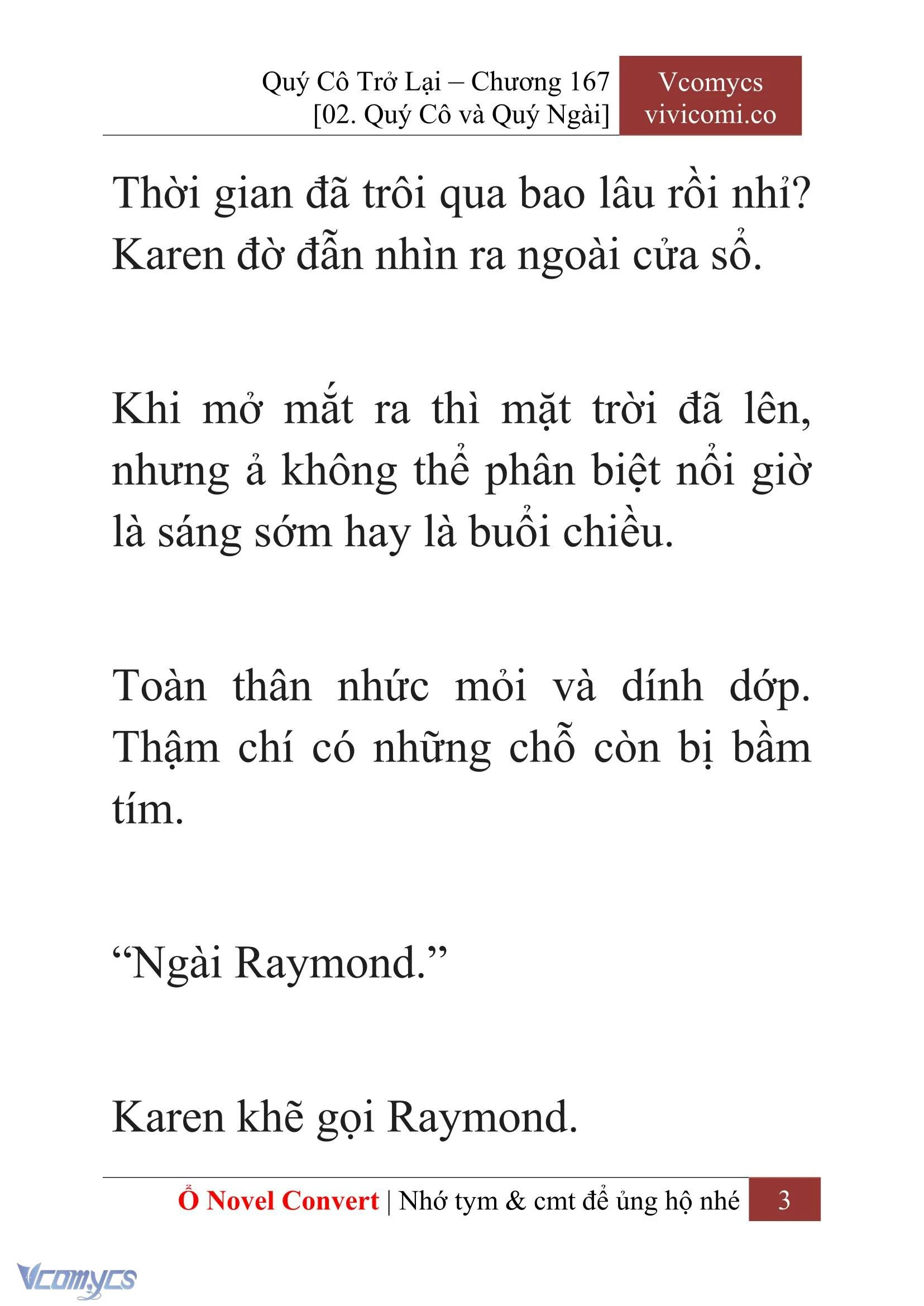 Quý Cô Trở Lại – Chương 167
[02. Quý Cô và Quý Ngài]

Vcomycs
vivicomi.co

Thời gian đã trôi qua bao lâu rồi nhỉ? Karen đờ đẫn nhìn ra ngoài cửa sổ.

Khi mở mắt ra thì mặt trời đã lên, nhưng ả không thể phân biệt nổi giờ là sáng sớm hay là buổi chiều.

Toàn thân nhức mỏi và dính dớp. Thậm chí có những chỗ còn bị bầm tím.

“Ngài Raymond.”

Karen khẽ gọi Raymond.

Ổ Novel Convert | Nhớ tym & cmt để ủng hộ nhé 3

Vcomycs